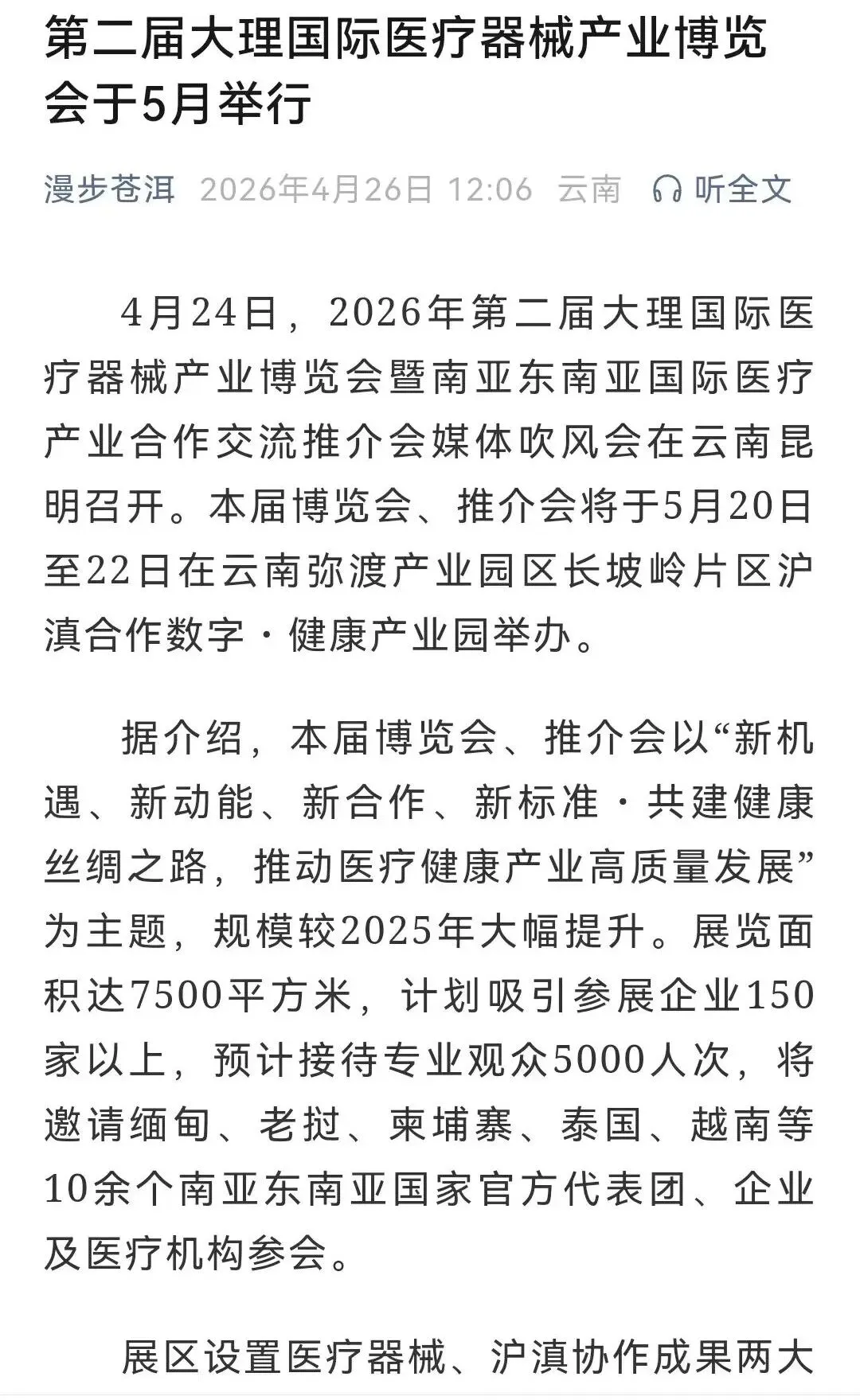 第二届大理国际医疗器械产业博览会于5月举行

漫步苍洱 2026年4月26日 12:06 云南 听全文

4月24日，2026年第二届大理国际医疗器械产业博览会暨南亚东南亚国际医疗产业合作交流推介会媒体吹风会在云南昆明召开。本届博览会、推介会将于5月20日至22日在云南弥渡产业园区长坡岭片区沪滇合作数字·健康产业园举办。

据介绍，本届博览会、推介会以“新机遇、新动能、新合作、新标准·共建健康丝绸之路，推动医疗健康产业高质量发展”为主题，规模较2025年大幅提升。展览面积达7500平方米，计划吸引参展企业150家以上，预计接待专业观众5000人次，将邀请缅甸、老挝、柬埔寨、泰国、越南等10余个南亚东南亚国家官方代表团、企业及医疗机构参会。

展区设置医疗器械、沪滇协作成果两大